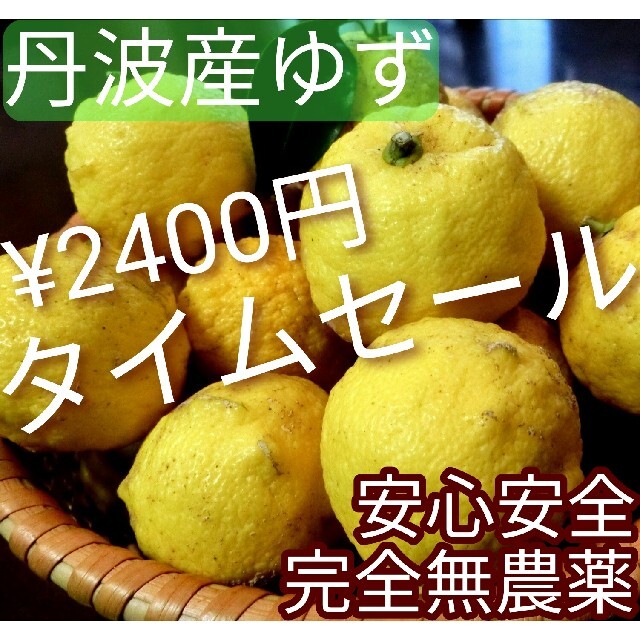 丹波産ゆず

¥2400円
タイムセール

安心安全
完全無農薬